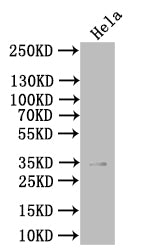 Hela

250KD

130KD

100KD

70KD

55KD

35KD

25KD

15KD

10KD